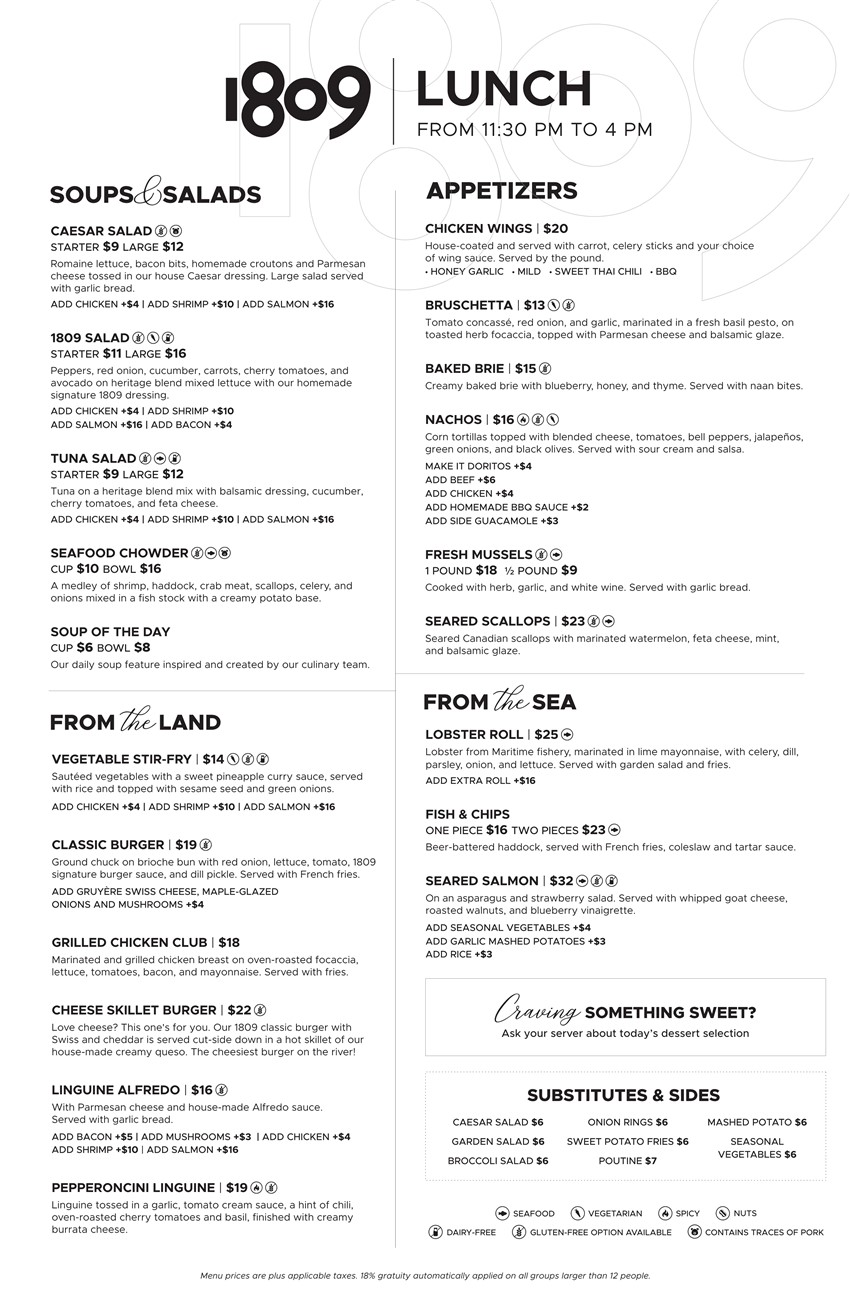 1809 | LUNCH
FROM 11:30 PM TO 4 PM

SOUPS & SALADS

CAESAR SALAD
STARTER $9 LARGE $12
Romaine lettuce, bacon bits, homemade croutons and Parmesan cheese tossed in our house Caesar dressing. Large salad served with garlic bread.
ADD CHICKEN +$4 | ADD SHRIMP +$10 | ADD SALMON +$16

1809 SALAD
STARTER $11 LARGE $16
Peppers, red onion, cucumber, carrots, cherry tomatoes, and avocado on heritage blend mixed lettuce with our homemade signature 1809 dressing.
ADD CHICKEN +$4 | ADD SHRIMP +$10
ADD SALMON +$16 | ADD BACON +$4

TUNA SALAD
STARTER $9 LARGE $12
Tuna on a heritage blend mix with balsamic dressing, cucumber, cherry tomatoes, and feta cheese.
ADD CHICKEN +$4 | ADD SHRIMP +$10 | ADD SALMON +$16

SEAFOOD CHOWDER
CUP $10 BOWL $16
A medley of shrimp, haddock, crab meat, scallops, celery, and onions mixed in a fish stock with a creamy potato base.

SOUP OF THE DAY
CUP $6 BOWL $8
Our daily soup feature inspired and created by our culinary team.

FROM the LAND

VEGETABLE STIR-FRY | $14
Sautéed vegetables with a sweet pineapple curry sauce, served with rice and topped with sesame seed and green onions.
ADD CHICKEN +$4 | ADD SHRIMP +$10 | ADD SALMON +$16

CLASSIC BURGER | $19
Ground chuck on brioche bun with red onion, lettuce, tomato, 1809 signature burger sauce, and dill pickle. Served with French fries.
ADD GRUYÈRE SWISS CHEESE, MAPLE-GLAZED ONIONS AND MUSHROOMS +$4

GRILLED CHICKEN CLUB | $18
Marinated and grilled chicken breast on oven-roasted focaccia, lettuce, tomatoes, bacon, and mayonnaise. Served with fries.

CHEESE SKILLET BURGER | $22
Love cheese? This one's for you. Our 1809 classic burger with Swiss and cheddar is served cut-side down in a hot skillet of our house-made creamy queso. The cheesiest burger on the river!

LINGUINE ALFREDO | $16
With Parmesan cheese and house-made Alfredo sauce. Served with garlic bread.
ADD BACON +$5 | ADD MUSHROOMS +$3 | ADD CHICKEN +$4
ADD SHRIMP +$10 | ADD SALMON +$16

PEPPERONCINI LINGUINE | $19
Linguine tossed in a garlic, tomato cream sauce, a hint of chili, oven-roasted cherry tomatoes and basil, finished with creamy burrata cheese.

APPETIZERS

CHICKEN WINGS | $20
House-coated and served with carrot, celery sticks and your choice of wing sauce. Served by the pound.
• HONEY GARLIC • MILD • SWEET THAI CHILI • BBQ

BRUSCHETTA | $13
Tomato concassé, red onion, and garlic, marinated in a fresh basil pesto, on toasted herb focaccia, topped with Parmesan cheese and balsamic glaze.

BAKED BRIE | $15
Creamy baked brie with blueberry, honey, and thyme. Served with naan bites.

NACHOS | $16
Corn tortillas topped with blended cheese, tomatoes, bell peppers, jalapeños, green onions, and black olives. Served with sour cream and salsa.
MAKE IT DORITOS +$4
ADD BEEF +$6
ADD CHICKEN +$4
ADD HOMEMADE BBQ SAUCE +$2
ADD SIDE GUACAMOLE +$3

FRESH MUSSELS
1 POUND $18 ½ POUND $9
Cooked with herb, garlic, and white wine. Served with garlic bread.

SEARED SCALLOPS | $23
Seared Canadian scallops with marinated watermelon, feta cheese, mint, and balsamic glaze.

FROM the SEA

LOBSTER ROLL | $25
Lobster from Maritime fishery, marinated in lime mayonnaise, with celery, dill, parsley, onion, and lettuce. Served with garden salad and fries.
ADD EXTRA ROLL +$16

FISH & CHIPS
ONE PIECE $16 TWO PIECES $23
Beer-battered haddock, served with French fries, coleslaw and tartar sauce.

SEARED SALMON | $32
On an asparagus and strawberry salad. Served with whipped goat cheese, roasted walnuts, and blueberry vinaigrette.
ADD SEASONAL VEGETABLES +$4
ADD GARLIC MASHED POTATOES +$3
ADD RICE +$3

Craving SOMETHING SWEET?
Ask your server about today's dessert selection

SUBSTITUTES & SIDES

CAESAR SALAD $6
GARDEN SALAD $6
BROCCOLI SALAD $6
ONION RINGS $6
SWEET POTATO FRIES $6
POUTINE $7
MASHED POTATO $6
SEASONAL VEGETABLES $6

SEAFOOD VEGETARIAN SPICY NUTS
DAIRY-FREE GLUTEN-FREE OPTION AVAILABLE CONTAINS TRACES OF PORK

Menu prices are plus applicable taxes. 18% gratuity automatically applied on all groups larger than 12 people.